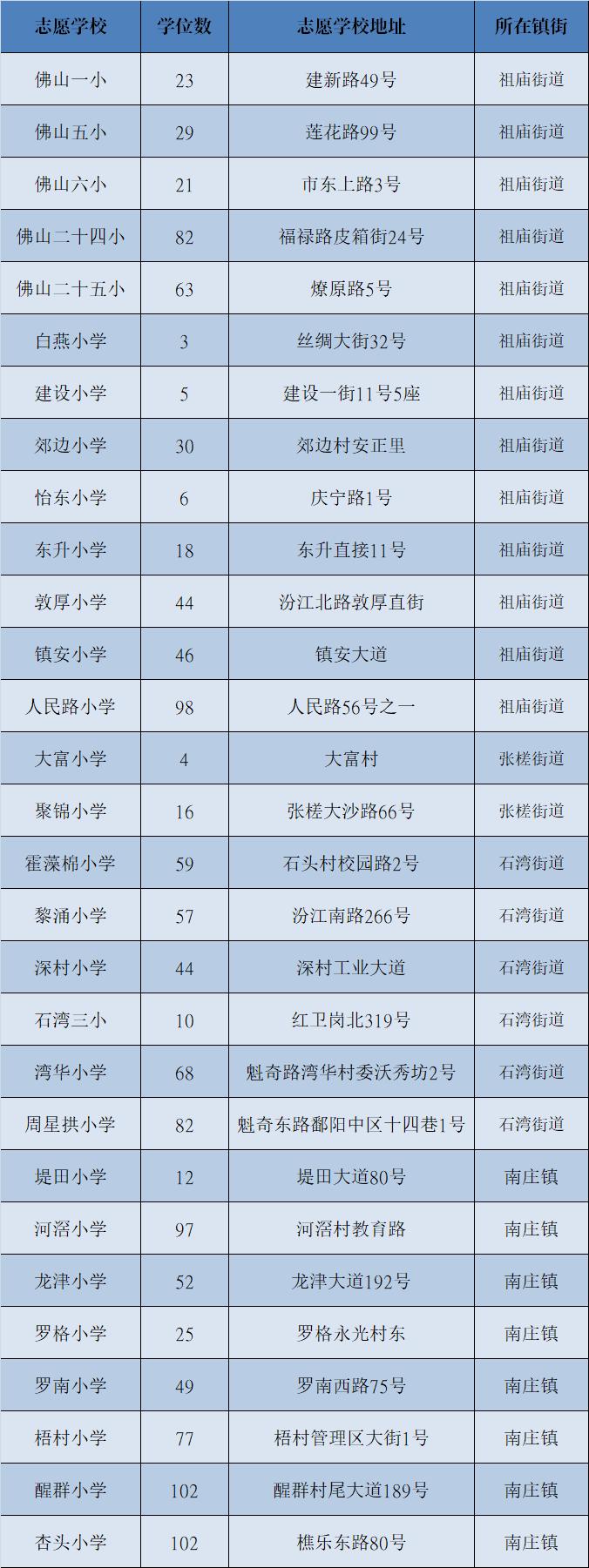 | 志愿学校 | 学位数 | 志愿学校地址 | 所在镇街 |
|---|---|---|---|
| 佛山一小 | 23 | 建新路49号 | 祖庙街道 |
| 佛山五小 | 29 | 莲花路99号 | 祖庙街道 |
| 佛山六小 | 21 | 市东上路3号 | 祖庙街道 |
| 佛山二十四小 | 82 | 福禄路皮箱街24号 | 祖庙街道 |
| 佛山二十五小 | 63 | 燎原路5号 | 祖庙街道 |
| 白燕小学 | 3 | 丝绸大街32号 | 祖庙街道 |
| 建设小学 | 5 | 建设一街11号5座 | 祖庙街道 |
| 郊边小学 | 30 | 郊边村安正里 | 祖庙街道 |
| 怡东小学 | 6 | 庆宁路1号 | 祖庙街道 |
| 东升小学 | 18 | 东升直接11号 | 祖庙街道 |
| 敦厚小学 | 44 | 汾江北路敦厚直街 | 祖庙街道 |
| 镇安小学 | 46 | 镇安大道 | 祖庙街道 |
| 人民路小学 | 98 | 人民路56号之一 | 祖庙街道 |
| 大富小学 | 4 | 大富村 | 张槎街道 |
| 聚锦小学 | 16 | 张槎大沙路66号 | 张槎街道 |
| 霍藻棉小学 | 59 | 石头村校园路2号 | 石湾街道 |
| 黎涌小学 | 57 | 汾江南路266号 | 石湾街道 |
| 深村小学 | 44 | 深村工业大道 | 石湾街道 |
| 石湾三小 | 10 | 红卫岗北319号 | 石湾街道 |
| 湾华小学 | 68 | 魁奇路湾华村委沃秀坊2号 | 石湾街道 |
| 周星拱小学 | 82 | 魁奇东路鄱阳中区十四巷1号 | 石湾街道 |
| 堤田小学 | 12 | 堤田大道80号 | 南庄镇 |
| 河滘小学 | 97 | 河滘村教育路 | 南庄镇 |
| 龙津小学 | 52 | 龙津大道192号 | 南庄镇 |
| 罗格小学 | 25 | 罗格永光村东 | 南庄镇 |
| 罗南小学 | 49 | 罗南西路75号 | 南庄镇 |
| 梧村小学 | 77 | 梧村管理区大街1号 | 南庄镇 |
| 醒群小学 | 102 | 醒群村尾大道189号 | 南庄镇 |
| 杏头小学 | 102 | 樵乐东路80号 | 南庄镇 |